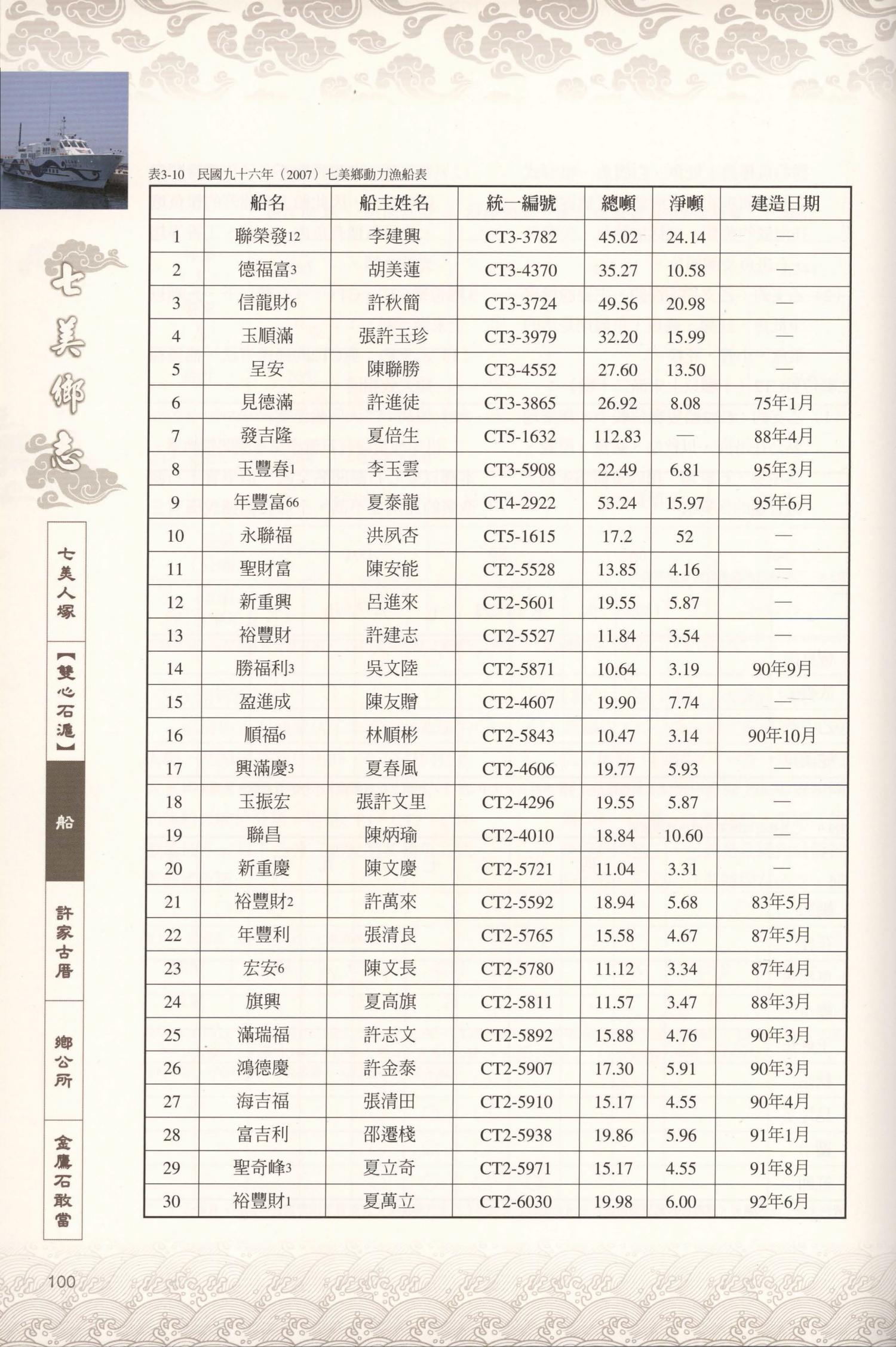 七美鄉志

七美人塚

【雙心石滬】

船

許家古厝

鄉公所

金鷹石敢當

表3-10 民國九十六年（2007）七美鄉動力漁船表

| | 船名 | 船主姓名 | 統一編號 | 總噸 | 淨噸 | 建造日期 |
|---|---|---|---|---|---|---|
| 1 | 聯榮發12 | 李建興 | CT3-3782 | 45.02 | 24.14 | — |
| 2 | 德福富3 | 胡美蓮 | CT3-4370 | 35.27 | 10.58 | — |
| 3 | 信龍財6 | 許秋簡 | CT3-3724 | 49.56 | 20.98 | — |
| 4 | 玉順滿 | 張許玉珍 | CT3-3979 | 32.20 | 15.99 | — |
| 5 | 呈安 | 陳聯勝 | CT3-4552 | 27.60 | 13.50 | — |
| 6 | 見德滿 | 許進徒 | CT3-3865 | 26.92 | 8.08 | 75年1月 |
| 7 | 發吉隆 | 夏倍生 | CT5-1632 | 112.83 | — | 88年4月 |
| 8 | 玉豐春1 | 李玉雲 | CT3-5908 | 22.49 | 6.81 | 95年3月 |
| 9 | 年豐富66 | 夏泰龍 | CT4-2922 | 53.24 | 15.97 | 95年6月 |
| 10 | 永聯福 | 洪夙杏 | CT5-1615 | 17.2 | 52 | — |
| 11 | 聖財富 | 陳安能 | CT2-5528 | 13.85 | 4.16 | — |
| 12 | 新重興 | 呂進來 | CT2-5601 | 19.55 | 5.87 | — |
| 13 | 裕豐財 | 許建志 | CT2-5527 | 11.84 | 3.54 | — |
| 14 | 勝福利3 | 吳文陸 | CT2-5871 | 10.64 | 3.19 | 90年9月 |
| 15 | 盈進成 | 陳友贈 | CT2-4607 | 19.90 | 7.74 | — |
| 16 | 順福6 | 林順彬 | CT2-5843 | 10.47 | 3.14 | 90年10月 |
| 17 | 興滿慶3 | 夏春風 | CT2-4606 | 19.77 | 5.93 | — |
| 18 | 玉振宏 | 張許文里 | CT2-4296 | 19.55 | 5.87 | — |
| 19 | 聯昌 | 陳炳瑜 | CT2-4010 | 18.84 | 10.60 | — |
| 20 | 新重慶 | 陳文慶 | CT2-5721 | 11.04 | 3.31 | — |
| 21 | 裕豐財2 | 許萬來 | CT2-5592 | 18.94 | 5.68 | 83年5月 |
| 22 | 年豐利 | 張清良 | CT2-5765 | 15.58 | 4.67 | 87年5月 |
| 23 | 宏安6 | 陳文長 | CT2-5780 | 11.12 | 3.34 | 87年4月 |
| 24 | 旗興 | 夏高旗 | CT2-5811 | 11.57 | 3.47 | 88年3月 |
| 25 | 滿瑞福 | 許志文 | CT2-5892 | 15.88 | 4.76 | 90年3月 |
| 26 | 鴻德慶 | 許金泰 | CT2-5907 | 17.30 | 5.91 | 90年3月 |
| 27 | 海吉福 | 張清田 | CT2-5910 | 15.17 | 4.55 | 90年4月 |
| 28 | 富吉利 | 邵遷棧 | CT2-5938 | 19.86 | 5.96 | 91年1月 |
| 29 | 聖奇峰3 | 夏立奇 | CT2-5971 | 15.17 | 4.55 | 91年8月 |
| 30 | 裕豐財1 | 夏萬立 | CT2-6030 | 19.98 | 6.00 | 92年6月 |

100